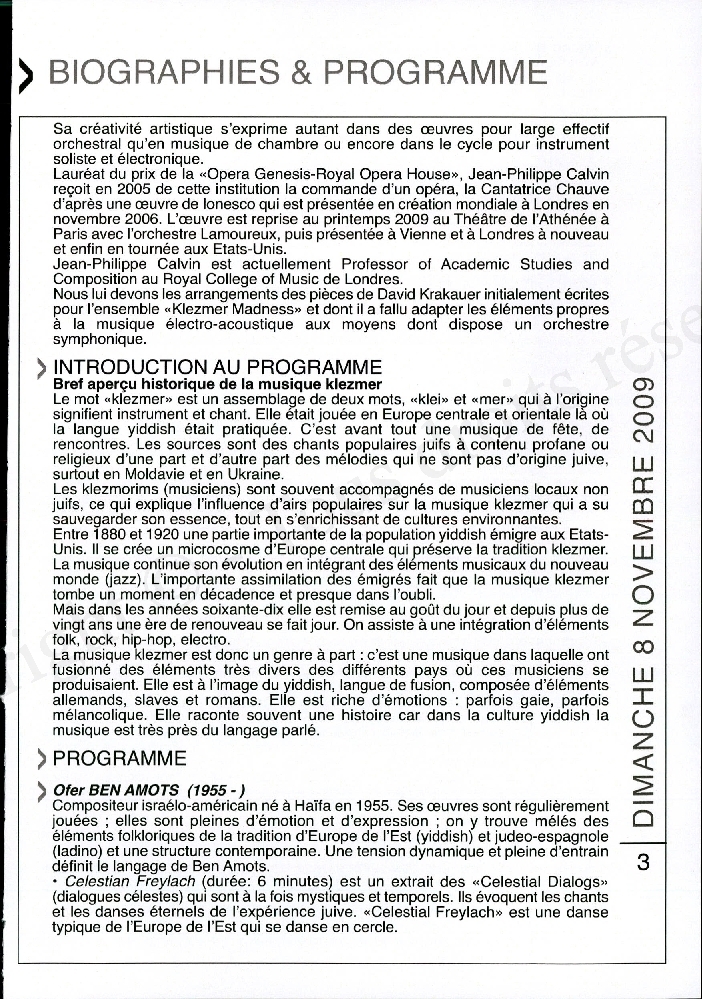 BIOGRAPHIES & PROGRAMME

Sa créativité artistique s'exprime autant dans des œuvres pour large effectif orchestral qu'en musique de chambre ou encore dans le cycle pour instrument soliste et électronique.
Lauréat du prix de la «Opera Genesis-Royal Opera House», Jean-Philippe Calvin reçoit en 2005 de cette institution la commande d'un opéra, la Cantatrice Chauve d'après une œuvre de Ionesco qui est présentée en création mondiale à Londres en novembre 2006. L'œuvre est reprise au printemps 2009 au Théâtre de l'Athénée à Paris avec l'orchestre Lamoureux, puis présentée à Vienne et à Londres à nouveau et enfin en tournée aux Etats-Unis.
Jean-Philippe Calvin est actuellement Professor of Academic Studies and Composition au Royal College of Music de Londres.
Nous lui devons les arrangements des pièces de David Krakauer initialement écrites pour l'ensemble «Klezmer Madness» et dont il a fallu adapter les éléments propres à la musique électro-acoustique aux moyens dont dispose un orchestre symphonique.

INTRODUCTION AU PROGRAMME
Bref aperçu historique de la musique klezmer
Le mot «klezmer» est un assemblage de deux mots, «klei» et «mer» qui à l'origine signifient instrument et chant. Elle était jouée en Europe centrale et orientale là où la langue yiddish était pratiquée. C'est avant tout une musique de fête, de rencontres. Les sources sont des chants populaires juifs à contenu profane ou religieux d'une part et d'autre part des mélodies qui ne sont pas d'origine juive, surtout en Moldavie et en Ukraine.
Les klezmorims (musiciens) sont souvent accompagnés de musiciens locaux non juifs, ce qui explique l'influence d'airs populaires sur la musique klezmer qui a su sauvegarder son essence, tout en s'enrichissant de cultures environnantes.
Entre 1880 et 1920 une partie importante de la population yiddish émigre aux Etats-Unis. Il se crée un microcosme d'Europe centrale qui préserve la tradition klezmer. La musique continue son évolution en intégrant des éléments musicaux du nouveau monde (jazz). L'importante assimilation des émigrés fait que la musique klezmer tombe un moment en décadence et presque dans l'oubli.
Mais dans les années soixante-dix elle est remise au goût du jour et depuis plus de vingt ans une ère de renouveau se fait jour. On assiste à une intégration d'éléments folk, rock, hip-hop, electro.
La musique klezmer est donc un genre à part : c'est une musique dans laquelle ont fusionné des éléments très divers des différents pays où ces musiciens se produisaient. Elle est à l'image du yiddish, langue de fusion, composée d'éléments allemands, slaves et romans. Elle est riche d'émotions : parfois gaie, parfois mélancolique. Elle raconte souvent une histoire car dans la culture yiddish la musique est très près du langage parlé.

PROGRAMME

Ofer BEN AMOTS (1955 - )
Compositeur israélo-américain né à Haïfa en 1955. Ses œuvres sont régulièrement jouées ; elles sont pleines d'émotion et d'expression ; on y trouve mêlés des éléments folkloriques de la tradition d'Europe de l'Est (yiddish) et judeo-espagnole (ladino) et une structure contemporaine. Une tension dynamique et pleine d'entrain définit le langage de Ben Amots.
• Celestian Freylach (durée: 6 minutes) est un extrait des «Celestial Dialogs» (dialogues célestes) qui sont à la fois mystiques et temporels. Ils évoquent les chants et les danses éternels de l'expérience juive. «Celestial Freylach» est une danse typique de l'Europe de l'Est qui se danse en cercle.

DIMANCHE 8 NOVEMBRE 2009

3